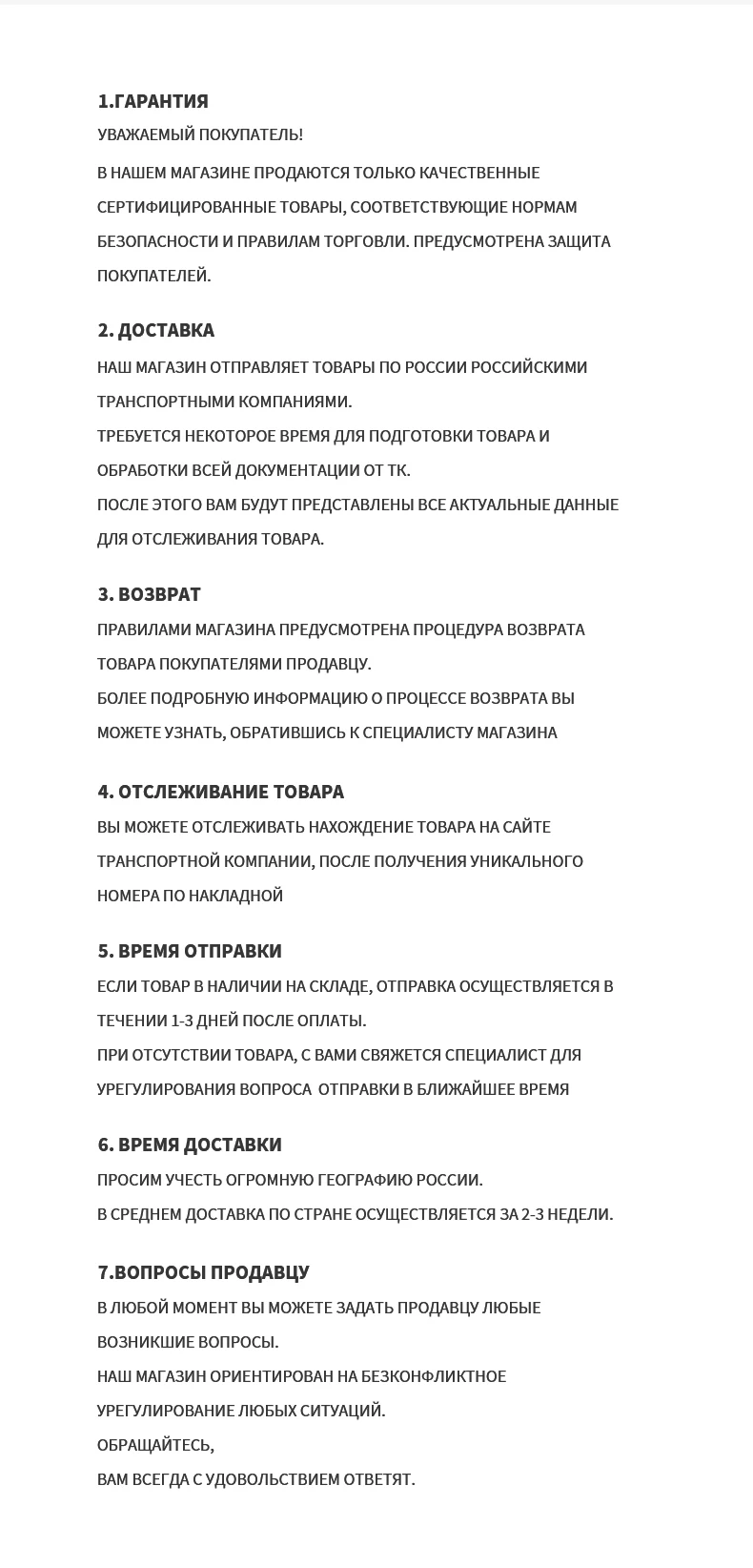 1.ГАРАНТИЯ

УВАЖАЕМЫЙ ПОКУПАТЕЛЬ!

В НАШЕМ МАГАЗИНЕ ПРОДАЮТСЯ ТОЛЬКО КАЧЕСТВЕННЫЕ СЕРТИФИЦИРОВАННЫЕ ТОВАРЫ, СООТВЕТСТВУЮЩИЕ НОРМАМ БЕЗОПАСНОСТИ И ПРАВИЛАМ ТОРГОВЛИ. ПРЕДУСМОТРЕНА ЗАЩИТА ПОКУПАТЕЛЕЙ.

2. ДОСТАВКА

НАШ МАГАЗИН ОТПРАВЛЯЕТ ТОВАРЫ ПО РОССИИ РОССИЙСКИМИ ТРАНСПОРТНЫМИ КОМПАНИЯМИ.

ТРЕБУЕТСЯ НЕКОТОРОЕ ВРЕМЯ ДЛЯ ПОДГОТОВКИ ТОВАРА И ОБРАБОТКИ ВСЕЙ ДОКУМЕНТАЦИИ ОТ ТК.

ПОСЛЕ ЭТОГО ВАМ БУДУТ ПРЕДСТАВЛЕНЫ ВСЕ АКТУАЛЬНЫЕ ДАННЫЕ ДЛЯ ОТСЛЕЖИВАНИЯ ТОВАРА.

3. ВОЗВРАТ

ПРАВИЛАМИ МАГАЗИНА ПРЕДУСМОТРЕНА ПРОЦЕДУРА ВОЗВРАТА ТОВАРА ПОКУПАТЕЛЯМИ ПРОДАВЦУ.

БОЛЕЕ ПОДРОБНУЮ ИНФОРМАЦИЮ О ПРОЦЕССЕ ВОЗВРАТА ВЫ МОЖЕТЕ УЗНАТЬ, ОБРАТИВШИСЬ К СПЕЦИАЛИСТУ МАГАЗИНА

4. ОТСЛЕЖИВАНИЕ ТОВАРА

ВЫ МОЖЕТЕ ОТСЛЕЖИВАТЬ НАХОЖДЕНИЕ ТОВАРА НА САЙТЕ ТРАНСПОРТНОЙ КОМПАНИИ, ПОСЛЕ ПОЛУЧЕНИЯ УНИКАЛЬНОГО НОМЕРА ПО НАКЛАДНОЙ

5. ВРЕМЯ ОТПРАВКИ

ЕСЛИ ТОВАР В НАЛИЧИИ НА СКЛАДЕ, ОТПРАВКА ОСУЩЕСТВЛЯЕТСЯ В ТЕЧЕНИИ 1-3 ДНЕЙ ПОСЛЕ ОПЛАТЫ.

ПРИ ОТСУТСТВИИ ТОВАРА, С ВАМИ СВЯЖЕТСЯ СПЕЦИАЛИСТ ДЛЯ УРЕГУЛИРОВАНИЯ ВОПРОСА ОТПРАВКИ В БЛИЖАЙШЕЕ ВРЕМЯ

6. ВРЕМЯ ДОСТАВКИ

ПРОСИМ УЧЕСТЬ ОГРОМНУЮ ГЕОГРАФИЮ РОССИИ.

В СРЕДНЕМ ДОСТАВКА ПО СТРАНЕ ОСУЩЕСТВЛЯЕТСЯ ЗА 2-3 НЕДЕЛИ.

7.ВОПРОСЫ ПРОДАВЦУ

В ЛЮБОЙ МОМЕНТ ВЫ МОЖЕТЕ ЗАДАТЬ ПРОДАВЦУ ЛЮБЫЕ ВОЗНИКШИЕ ВОПРОСЫ.

НАШ МАГАЗИН ОРИЕНТИРОВАН НА БЕЗКОНФЛИКТНОЕ УРЕГУЛИРОВАНИЕ ЛЮБЫХ СИТУАЦИЙ.

ОБРАЩАЙТЕСЬ,

ВАМ ВСЕГДА С УДОВОЛЬСТВИЕМ ОТВЕТЯТ.